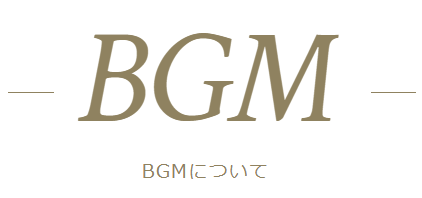 BGM

BGMについて